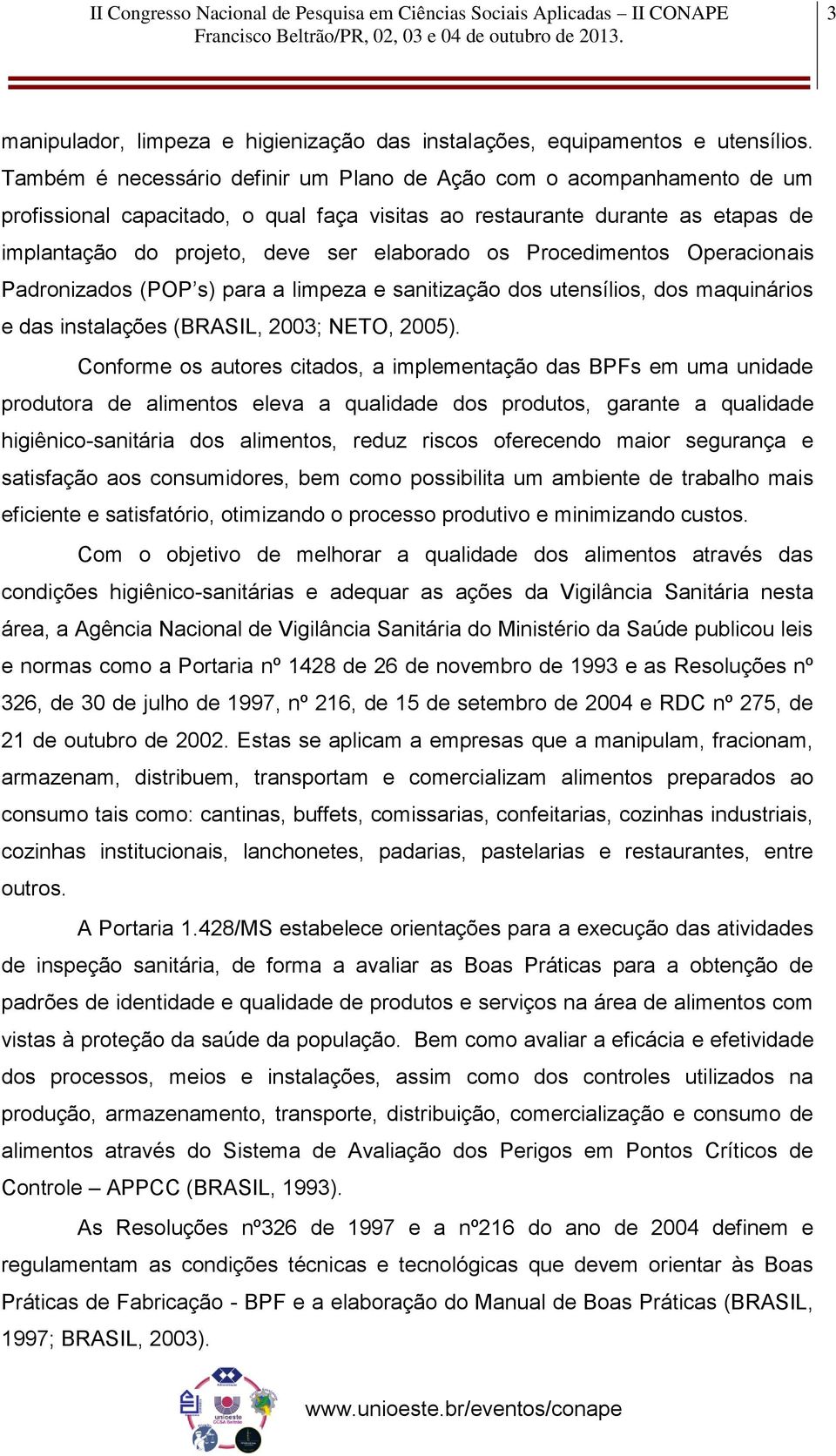 II Congresso Nacional de Pesquisa em Ciências Sociais Aplicadas – II CONAPE
Francisco Beltrão/PR, 02, 03 e 04 de outubro de 2013.

3

manipulador, limpeza e higienização das instalações, equipamentos e utensílios. Também é necessário definir um Plano de Ação com o acompanhamento de um profissional capacitado, o qual faça visitas ao restaurante durante as etapas de implantação do projeto, deve ser elaborado os Procedimentos Operacionais Padronizados (POP's) para a limpeza e sanitização dos utensílios, dos maquinários e das instalações (BRASIL, 2003; NETO, 2005).

Conforme os autores citados, a implementação das BPFs em uma unidade produtora de alimentos eleva a qualidade dos produtos, garante a qualidade higiênico-sanitária dos alimentos, reduz riscos oferecendo maior segurança e satisfação aos consumidores, bem como possibilita um ambiente de trabalho mais eficiente e satisfatório, otimizando o processo produtivo e minimizando custos.

Com o objetivo de melhorar a qualidade dos alimentos através das condições higiênico-sanitárias e adequar as ações da Vigilância Sanitária nesta área, a Agência Nacional de Vigilância Sanitária do Ministério da Saúde publicou leis e normas como a Portaria nº 1428 de 26 de novembro de 1993 e as Resoluções nº 326, de 30 de julho de 1997, nº 216, de 15 de setembro de 2004 e RDC nº 275, de 21 de outubro de 2002. Estas se aplicam a empresas que a manipulam, fracionam, armazenam, distribuem, transportam e comercializam alimentos preparados ao consumo tais como: cantinas, buffets, comissarias, confeitarias, cozinhas industriais, cozinhas institucionais, lanchonetes, padarias, pastelarias e restaurantes, entre outros.

A Portaria 1.428/MS estabelece orientações para a execução das atividades de inspeção sanitária, de forma a avaliar as Boas Práticas para a obtenção de padrões de identidade e qualidade de produtos e serviços na área de alimentos com vistas à proteção da saúde da população. Bem como avaliar a eficácia e efetividade dos processos, meios e instalações, assim como dos controles utilizados na produção, armazenamento, transporte, distribuição, comercialização e consumo de alimentos através do Sistema de Avaliação dos Perigos em Pontos Críticos de Controle – APPCC (BRASIL, 1993).

As Resoluções nº326 de 1997 e a nº216 do ano de 2004 definem e regulamentam as condições técnicas e tecnológicas que devem orientar às Boas Práticas de Fabricação - BPF e a elaboração do Manual de Boas Práticas (BRASIL, 1997; BRASIL, 2003).

unioeste CCSA Beltrão

www.unioeste.br/eventos/conape